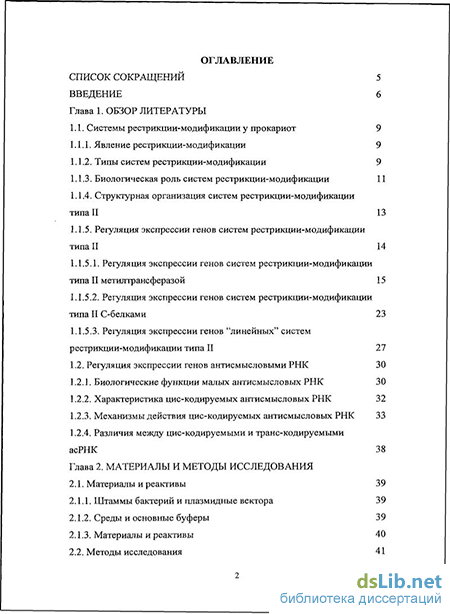 ОГЛАВЛЕНИЕ

СПИСОК СОКРАЩЕНИЙ 5

ВВЕДЕНИЕ 6

Глава 1. ОБЗОР ЛИТЕРАТУРЫ

1.1. Системы рестрикции-модификации у прокариот 9

1.1.1. Явление рестрикции-модификации 9

1.1.2. Типы систем рестрикции-модификации 9

1.1.3. Биологическая роль систем рестрикции-модификации 11

1.1.4. Структурная организация систем рестрикции-модификации типа II 13

1.1.5. Регуляция экспрессии генов систем рестрикции-модификации типа II 14

1.1.5.1. Регуляция экспрессии генов систем рестрикции-модификации типа II метилтрансферазой 15

1.1.5.2. Регуляция экспрессии генов систем рестрикции-модификации типа II С-белками 23

1.1.5.3. Регуляция экспрессии генов "линейных" систем рестрикции-модификации типа II 27

1.2. Регуляция экспрессии генов антисмысловыми РНК 30

1.2.1. Биологические функции малых антисмысловых РНК 30

1.2.2. Характеристика цис-кодируемых антисмысловых РНК 32

1.2.3. Механизмы действия цис-кодируемых антисмысловых РНК 33

1.2.4. Различия между цис-кодируемыми и транс-кодируемыми асРНК 38

Глава 2. МАТЕРИАЛЫ И МЕТОДЫ ИССЛЕДОВАНИЯ

2.1. Материалы и реактивы 39

2.1.1. Штаммы бактерий и плазмидные вектора 39

2.1.2. Среды и основные буферы 39

2.1.3. Материалы и реактивы 40

2.2. Методы исследования 41

2

dsLib.net
библиотека диссертаций